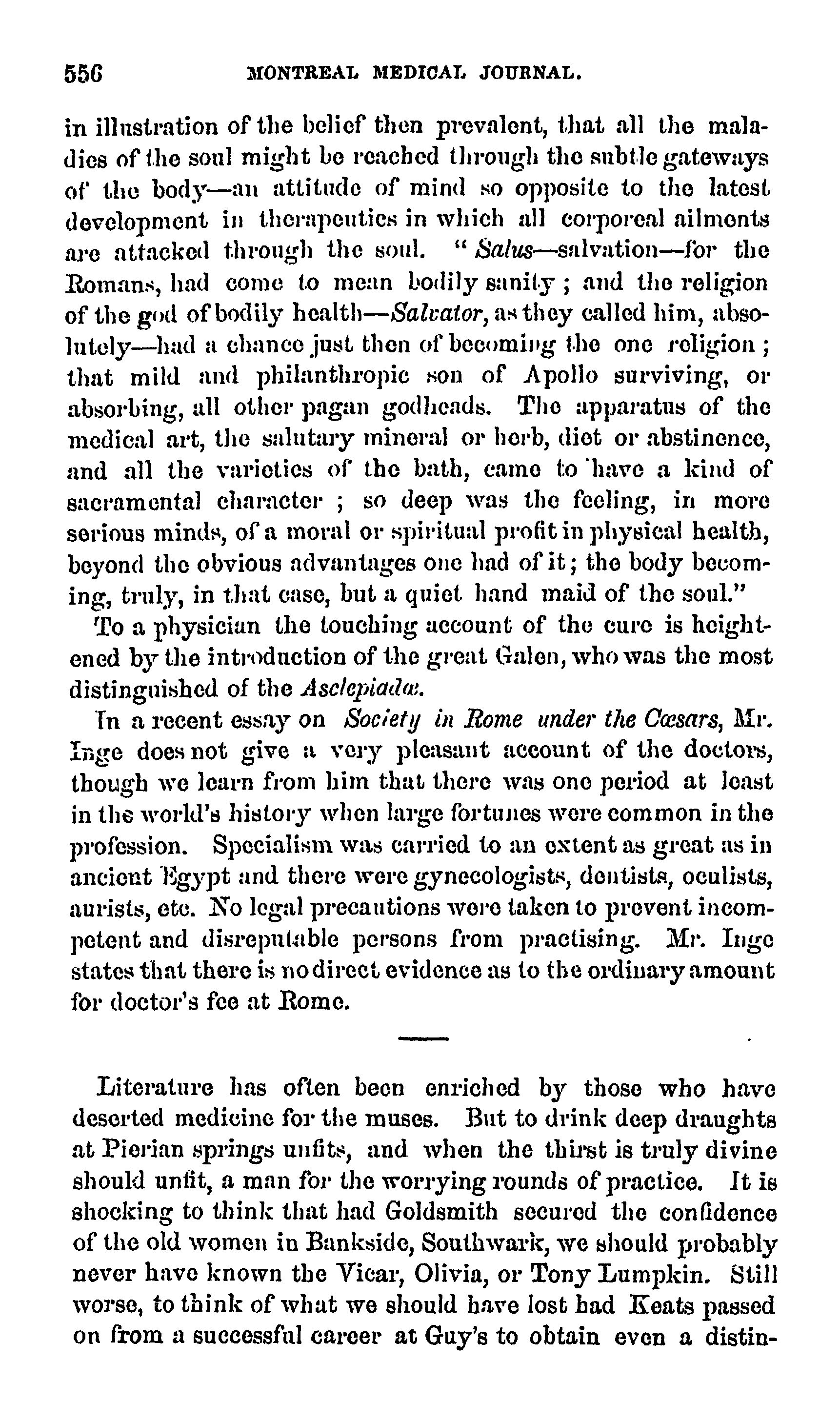 556 MONTREAL MEDICAL JOURNAL.

in illustration of the belief then prevalent, that all the maladies of the soul might be reached through the subtle gateways of the body—an attitude of mind so opposite to the latest development in therapeutics in which all corporeal ailments are attacked through the soul. "Salus—salvation—for the Romans, had come to mean bodily sanity; and the religion of the god of bodily health—Salvator, as they called him, absolutely—had a chance just then of becoming the one religion; that mild and philanthropic son of Apollo surviving, or absorbing, all other pagan godheads. The apparatus of the medical art, the salutary mineral or herb, diet or abstinence, and all the varieties of the bath, came to have a kind of sacramental character; so deep was the feeling, in more serious minds, of a moral or spiritual profit in physical health, beyond the obvious advantages one had of it; the body becoming, truly, in that case, but a quiet hand maid of the soul."

To a physician the touching account of the cure is heightened by the introduction of the great Galen, who was the most distinguished of the Asclepiadæ.

In a recent essay on Society in Rome under the Cæsars, Mr. Inge does not give a very pleasant account of the doctors, though we learn from him that there was one period at least in the world's history when large fortunes were common in the profession. Specialism was carried to an extent as great as in ancient Egypt and there were gynecologists, dentists, oculists, aurists, etc. No legal precautions were taken to prevent incompetent and disreputable persons from practising. Mr. Inge states that there is no direct evidence as to the ordinary amount for doctor's fee at Rome.

Literature has often been enriched by those who have deserted medicine for the muses. But to drink deep draughts at Pierian springs unfits, and when the thirst is truly divine should unfit, a man for the worrying rounds of practice. It is shocking to think that had Goldsmith secured the confidence of the old women in Bankside, Southwark, we should probably never have known the Vicar, Olivia, or Tony Lumpkin. Still worse, to think of what we should have lost had Keats passed on from a successful career at Guy's to obtain even a distin-